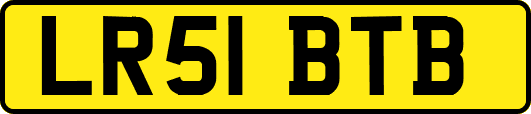 LR51 BTB